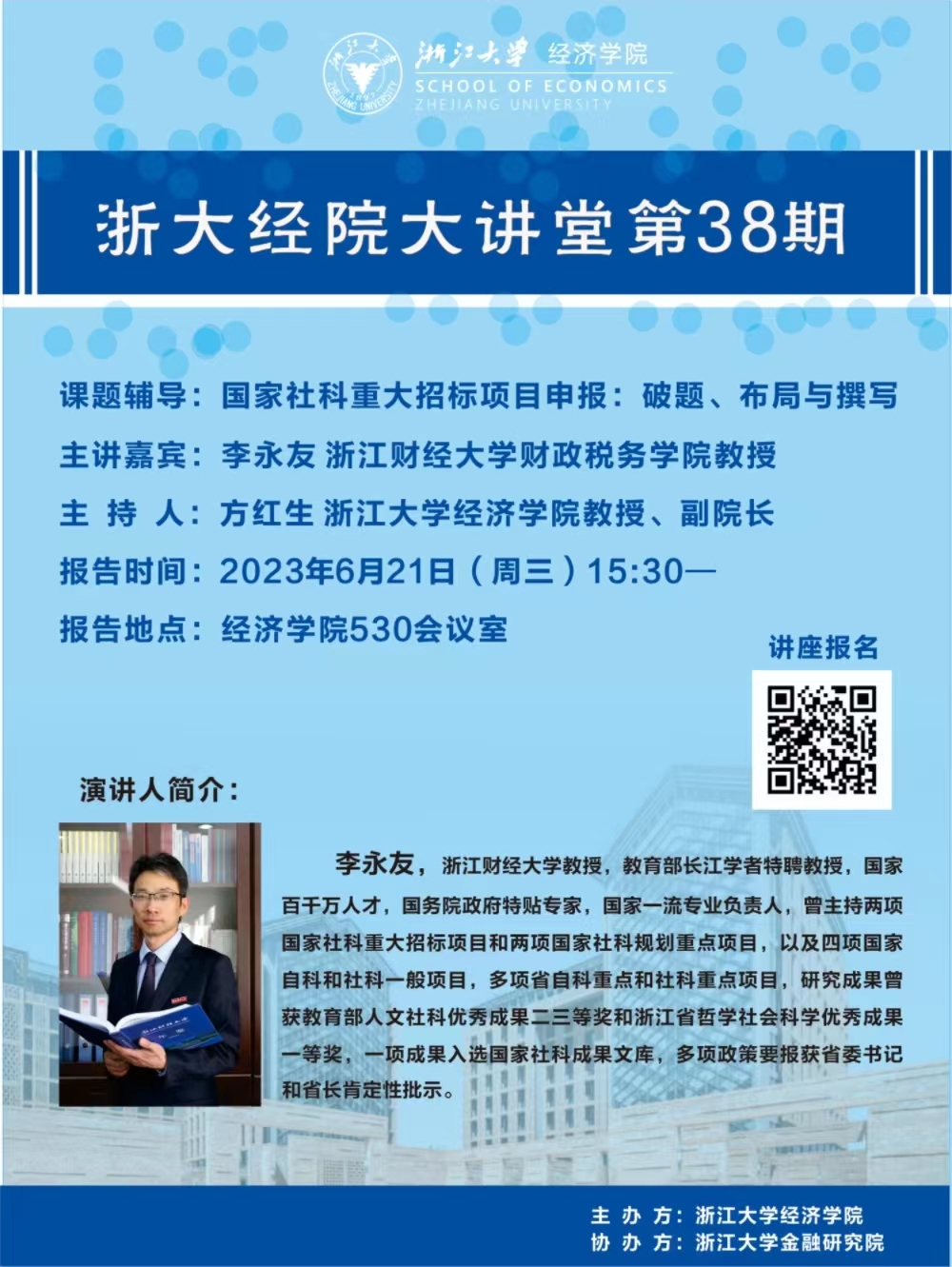 浙江大学 经济学院
SCHOOL OF ECONOMICS
ZHEJIANG UNIVERSITY

浙大经院大讲堂第38期

课题辅导：国家社科重大招标项目申报：破题、布局与撰写

主讲嘉宾：李永友 浙江财经大学财政税务学院教授

主 持 人：方红生 浙江大学经济学院教授、副院长

报告时间：2023年6月21日（周三）15:30—

报告地点：经济学院530会议室

讲座报名

演讲人简介：

李永友，浙江财经大学教授，教育部长江学者特聘教授，国家百千万人才，国务院政府特贴专家，国家一流专业负责人，曾主持两项国家社科重大招标项目和两项国家社科规划重点项目，以及四项国家自科和社科一般项目，多项省自科重点和社科重点项目，研究成果曾获教育部人文社科优秀成果二三等奖和浙江省哲学社会科学优秀成果一等奖，一项成果入选国家社科成果文库，多项政策要报获省委书记和省长肯定性批示。

主 办 方：浙江大学经济学院
协 办 方：浙江大学金融研究院